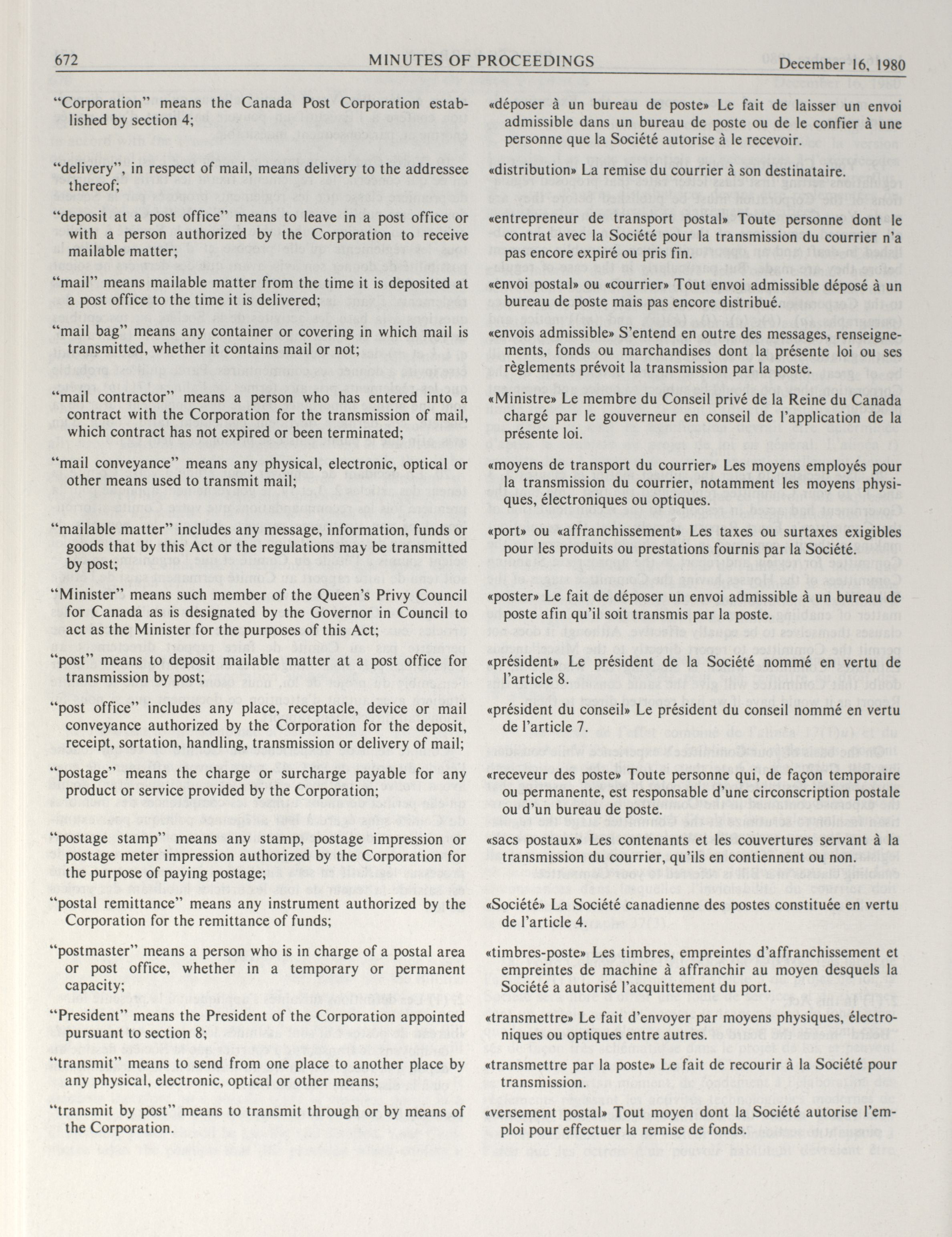 672 MINUTES OF PROCEEDINGS December 16, 1980

"Corporation" means the Canada Post Corporation established by section 4;

"delivery", in respect of mail, means delivery to the addressee thereof;

"deposit at a post office" means to leave in a post office or with a person authorized by the Corporation to receive mailable matter;

"mail" means mailable matter from the time it is deposited at a post office to the time it is delivered;

"mail bag" means any container or covering in which mail is transmitted, whether it contains mail or not;

"mail contractor" means a person who has entered into a contract with the Corporation for the transmission of mail, which contract has not expired or been terminated;

"mail conveyance" means any physical, electronic, optical or other means used to transmit mail;

"mailable matter" includes any message, information, funds or goods that by this Act or the regulations may be transmitted by post;

"Minister" means such member of the Queen's Privy Council for Canada as is designated by the Governor in Council to act as the Minister for the purposes of this Act;

"post" means to deposit mailable matter at a post office for transmission by post;

"post office" includes any place, receptacle, device or mail conveyance authorized by the Corporation for the deposit, receipt, sortation, handling, transmission or delivery of mail;

"postage" means the charge or surcharge payable for any product or service provided by the Corporation;

"postage stamp" means any stamp, postage impression or postage meter impression authorized by the Corporation for the purpose of paying postage;

"postal remittance" means any instrument authorized by the Corporation for the remittance of funds;

"postmaster" means a person who is in charge of a postal area or post office, whether in a temporary or permanent capacity;

"President" means the President of the Corporation appointed pursuant to section 8;

"transmit" means to send from one place to another place by any physical, electronic, optical or other means;

"transmit by post" means to transmit through or by means of the Corporation.

«déposer à un bureau de poste» Le fait de laisser un envoi admissible dans un bureau de poste ou de le confier à une personne que la Société autorise à le recevoir.

«distribution» La remise du courrier à son destinataire.

«entrepreneur de transport postal» Toute personne dont le contrat avec la Société pour la transmission du courrier n'a pas encore expiré ou pris fin.

«envoi postal» ou «courrier» Tout envoi admissible déposé à un bureau de poste mais pas encore distribué.

«envois admissible» S'entend en outre des messages, renseignements, fonds ou marchandises dont la présente loi ou ses règlements prévoit la transmission par la poste.

«Ministre» Le membre du Conseil privé de la Reine du Canada chargé par le gouverneur en conseil de l'application de la présente loi.

«moyens de transport du courrier» Les moyens employés pour la transmission du courrier, notamment les moyens physiques, électroniques ou optiques.

«port» ou «affranchissement» Les taxes ou surtaxes exigibles pour les produits ou prestations fournis par la Société.

«poster» Le fait de déposer un envoi admissible à un bureau de poste afin qu'il soit transmis par la poste.

«président» Le président de la Société nommé en vertu de l'article 8.

«président du conseil» Le président du conseil nommé en vertu de l'article 7.

«receveur des poste» Toute personne qui, de façon temporaire ou permanente, est responsable d'une circonscription postale ou d'un bureau de poste.

«sacs postaux» Les contenants et les couvertures servant à la transmission du courrier, qu'ils en contiennent ou non.

«Société» La Société canadienne des postes constituée en vertu de l'article 4.

«timbres-poste» Les timbres, empreintes d'affranchissement et empreintes de machine à affranchir au moyen desquels la Société a autorisé l'acquittement du port.

«transmettre» Le fait d'envoyer par moyens physiques, électroniques ou optiques entre autres.

«transmettre par la poste» Le fait de recourir à la Société pour transmission.

«versement postal» Tout moyen dont la Société autorise l'emploi pour effectuer la remise de fonds.